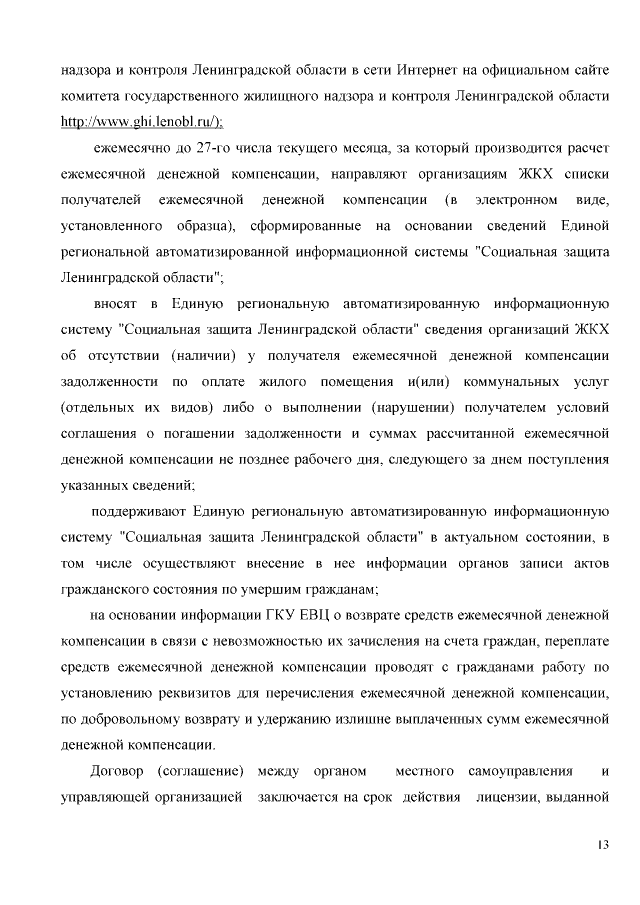 надзора и контроля Ленинградской области в сети Интернет на официальном сайте комитета государственного жилищного надзора и контроля Ленинградской области http://www.ghi.lenobl.ru/);

ежемесячно до 27-го числа текущего месяца, за который производится расчет ежемесячной денежной компенсации, направляют организациям ЖКХ списки получателей ежемесячной денежной компенсации (в электронном виде, установленного образца), сформированные на основании сведений Единой региональной автоматизированной информационной системы "Социальная защита Ленинградской области";

вносят в Единую региональную автоматизированную информационную систему "Социальная защита Ленинградской области" сведения организаций ЖКХ об отсутствии (наличии) у получателя ежемесячной денежной компенсации задолженности по оплате жилого помещения и(или) коммунальных услуг (отдельных их видов) либо о выполнении (нарушении) получателем условий соглашения о погашении задолженности и суммах рассчитанной ежемесячной денежной компенсации не позднее рабочего дня, следующего за днем поступления указанных сведений;

поддерживают Единую региональную автоматизированную информационную систему "Социальная защита Ленинградской области" в актуальном состоянии, в том числе осуществляют внесение в нее информации органов записи актов гражданского состояния по умершим гражданам;

на основании информации ГКУ ЕВЦ о возврате средств ежемесячной денежной компенсации в связи с невозможностью их зачисления на счета граждан, переплате средств ежемесячной денежной компенсации проводят с гражданами работу по установлению реквизитов для перечисления ежемесячной денежной компенсации, по добровольному возврату и удержанию излишне выплаченных сумм ежемесячной денежной компенсации.

Договор (соглашение) между органом местного самоуправления и управляющей организацией заключается на срок действия лицензии, выданной

13